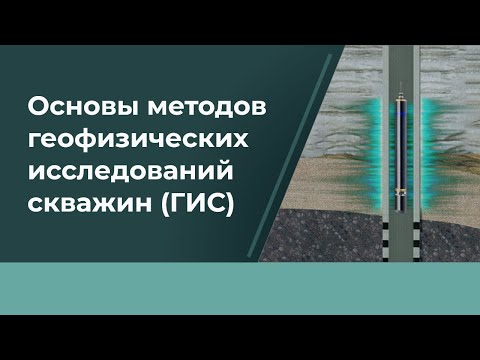 Основы методов геофизических исследований скважин (ГИС)